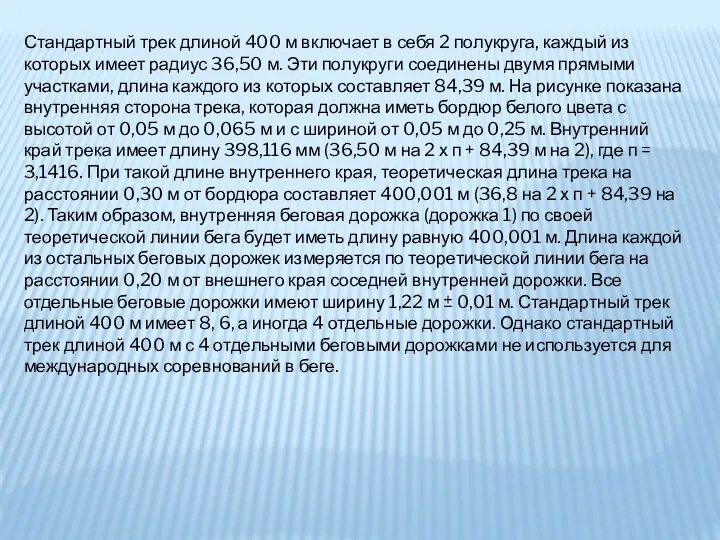 Стандартный трек длиной 400 м включает в себя 2 полукруга, каждый из которых имеет радиус 36,50 м. Эти полукруги соединены двумя прямыми участками, длина каждого из которых составляет 84,39 м. На рисунке показана внутренняя сторона трека, которая должна иметь бордюр белого цвета с высотой от 0,05 м до 0,065 м и с шириной от 0,05 м до 0,25 м. Внутренний край трека имеет длину 398,116 мм (36,50 м на 2 х п + 84,39 м на 2), где п = 3,1416. При такой длине внутреннего края, теоретическая длина трека на расстоянии 0,30 м от бордюра составляет 400,001 м (36,8 на 2 х п + 84,39 на 2). Таким образом, внутренняя беговая дорожка (дорожка 1) по своей теоретической линии бега будет иметь длину равную 400,001 м. Длина каждой из остальных беговых дорожек измеряется по теоретической линии бега на расстоянии 0,20 м от внешнего края соседней внутренней дорожки. Все отдельные беговые дорожки имеют ширину 1,22 м ± 0,01 м. Стандартный трек длиной 400 м имеет 8, 6, а иногда 4 отдельные дорожки. Однако стандартный трек длиной 400 м с 4 отдельными беговыми дорожками не используется для международных соревнований в беге.